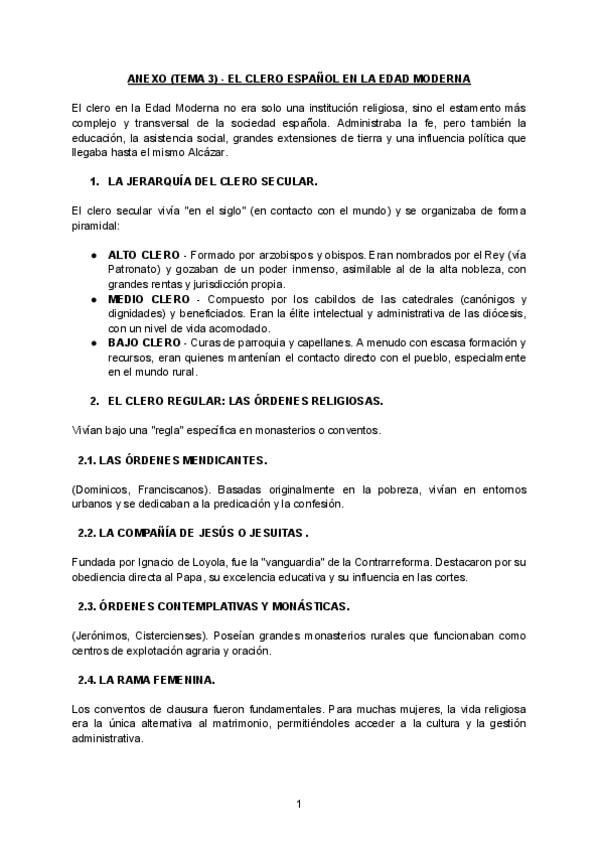 ANEXO (TEMA 3) - EL CLERO ESPAÑOL EN LA EDAD MODERNA

El clero en la Edad Moderna no era solo una institución religiosa, sino el estamento más complejo y transversal de la sociedad española. Administraba la fe, pero también la educación, la asistencia social, grandes extensiones de tierra y una influencia política que llegaba hasta el mismo Alcázar.

1. LA JERARQUÍA DEL CLERO SECULAR.

El clero secular vivía "en el siglo" (en contacto con el mundo) y se organizaba de forma piramidal:

● ALTO CLERO - Formado por arzobispos y obispos. Eran nombrados por el Rey (vía Patronato) y gozaban de un poder inmenso, asimilable al de la alta nobleza, con grandes rentas y jurisdicción propia.
● MEDIO CLERO - Compuesto por los cabildos de las catedrales (canónigos y dignidades) y beneficiados. Eran la élite intelectual y administrativa de las diócesis, con un nivel de vida acomodado.
● BAJO CLERO - Curas de parroquia y capellanes. A menudo con escasa formación y recursos, eran quienes mantenían el contacto directo con el pueblo, especialmente en el mundo rural.

2. EL CLERO REGULAR: LAS ÓRDENES RELIGIOSAS.

Vivían bajo una "regla" específica en monasterios o conventos.

2.1. LAS ÓRDENES MENDICANTES.

(Dominicos, Franciscanos). Basadas originalmente en la pobreza, vivían en entornos urbanos y se dedicaban a la predicación y la confesión.

2.2. LA COMPAÑÍA DE JESÚS O JESUITAS .

Fundada por Ignacio de Loyola, fue la "vanguardia" de la Contrarreforma. Destacaron por su obediencia directa al Papa, su excelencia educativa y su influencia en las cortes.

2.3. ÓRDENES CONTEMPLATIVAS Y MONÁSTICAS.

(Jerónimos, Cistercienses). Poseían grandes monasterios rurales que funcionaban como centros de explotación agraria y oración.

2.4. LA RAMA FEMENINA.

Los conventos de clausura fueron fundamentales. Para muchas mujeres, la vida religiosa era la única alternativa al matrimonio, permitiéndoles acceder a la cultura y la gestión administrativa.

1